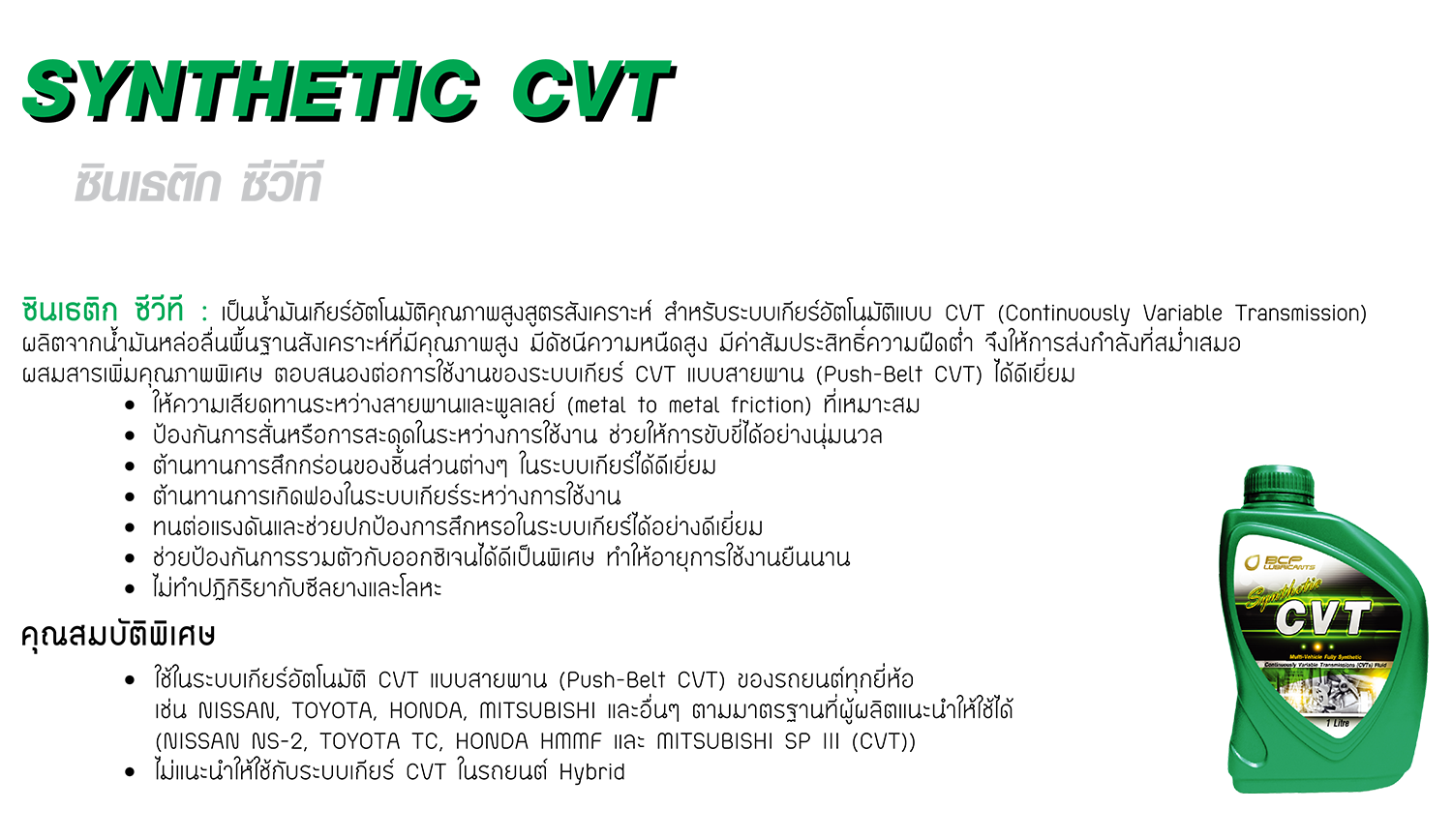 SYNTHETIC CVT

ซินเธติก ซีวีที

ซินเธติก ซีวีที : เป็นน้ำมันเกียร์อัตโนมัติคุณภาพสูงสูตรสังเคราะห์ สำหรับระบบเกียร์อัตโนมัติแบบ CVT (Continuously Variable Transmission) ผลิตจากน้ำมันหล่อลื่นพื้นฐานสังเคราะห์ที่มีคุณภาพสูง มีดัชนีความหนืดสูง มีค่าสัมประสิทธิ์ความฝืดต่ำ จึงให้การส่งกำลังที่สม่ำเสมอ ผสมสารเพิ่มคุณภาพพิเศษ ตอบสนองต่อการใช้งานของระบบเกียร์ CVT แบบสายพาน (Push-Belt CVT) ได้ดีเยี่ยม

• ให้ความเสียดทานระหว่างสายพานและพูลเลย์ (metal to metal friction) ที่เหมาะสม
• ป้องกันการสั่นหรือการสะดุดในระหว่างการใช้งาน ช่วยให้การขับขี่ได้อย่างนุ่มนวล
• ต้านทานการสึกกร่อนของชิ้นส่วนต่างๆ ในระบบเกียร์ได้ดีเยี่ยม
• ต้านทานการเกิดฟองในระบบเกียร์ระหว่างการใช้งาน
• ทนต่อแรงดันและช่วยปกป้องการสึกหรอในระบบเกียร์ได้อย่างดีเยี่ยม
• ช่วยป้องกันการรวมตัวกับออกซิเจนได้ดีเป็นพิเศษ ทำให้อายุการใช้งานยืนนาน
• ไม่ทำปฏิกิริยากับซีลยางและโลหะ

คุณสมบัติพิเศษ

• ใช้ในระบบเกียร์อัตโนมัติ CVT แบบสายพาน (Push-Belt CVT) ของรถยนต์ทุกยี่ห้อ เช่น NISSAN, TOYOTA, HONDA, MITSUBISHI และอื่นๆ ตามมาตรฐานที่ผู้ผลิตแนะนำให้ใช้ได้ (NISSAN NS-2, TOYOTA TC, HONDA HMMF และ MITSUBISHI SP III (CVT))
• ไม่แนะนำให้ใช้กับระบบเกียร์ CVT ในรถยนต์ Hybrid

BCP LUBRICANTS
Synthetic
CVT
Multi-Vehicle Fully Synthetic
Continuously Variable Transmissions (CVTs) Fluid
1 Litre